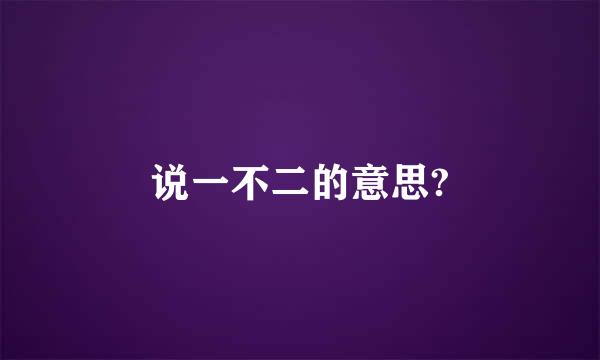 说一不二的意思?